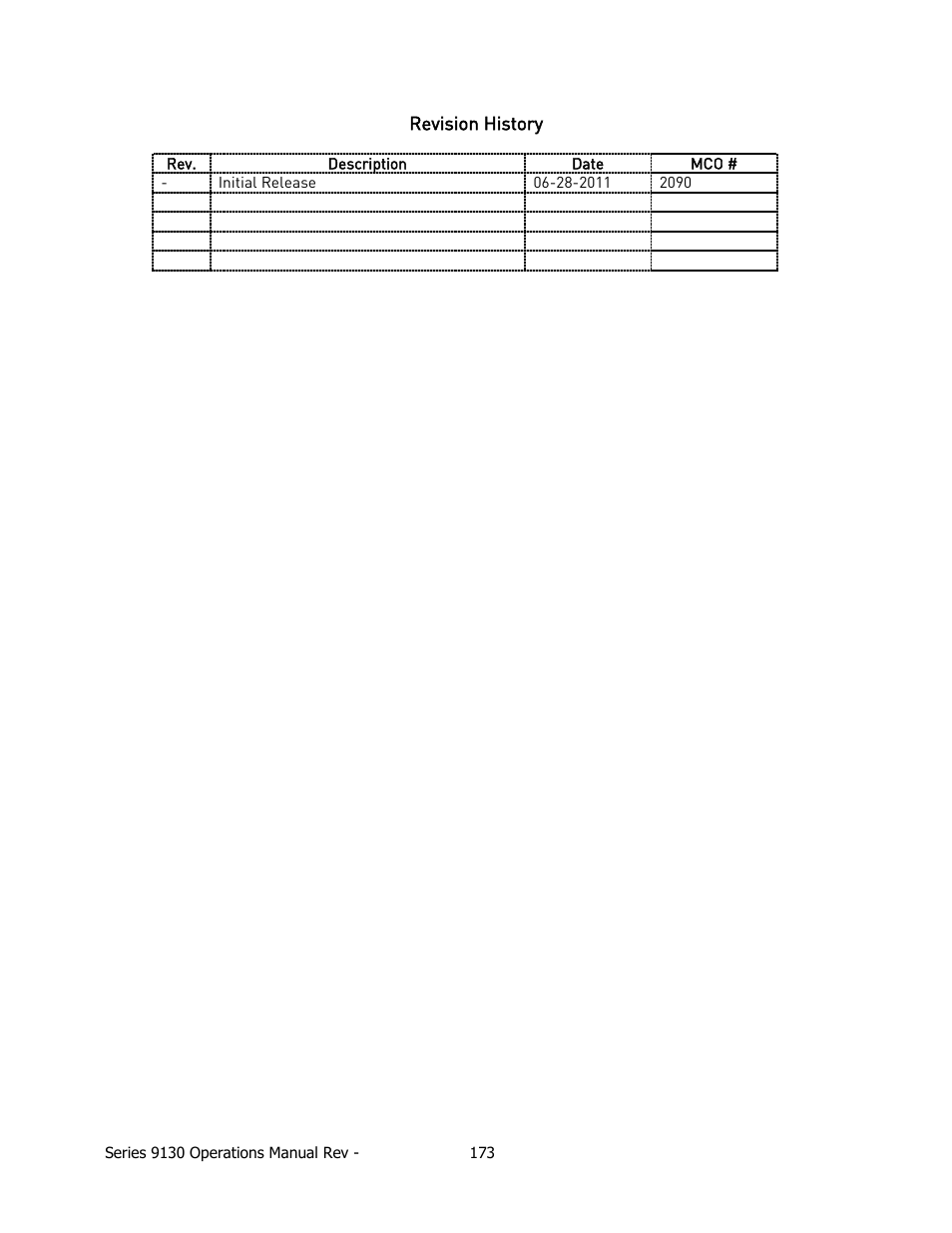 Revision History

| Rev. | Description | Date | MCO # |
|---|---|---|---|
| - | Initial Release | 06-28-2011 | 2090 |
| | | | |
| | | | |
| | | | |
| | | | |

Series 9130 Operations Manual Rev - 173